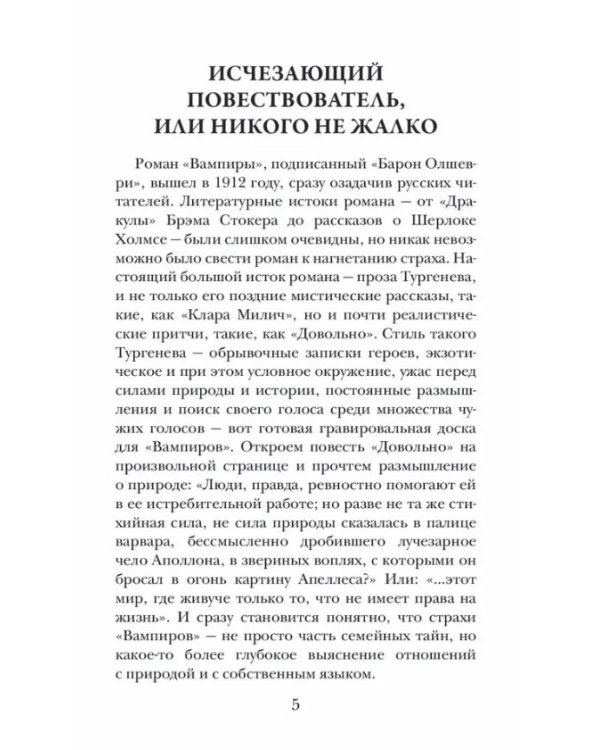 ИСЧЕЗАЮЩИЙ ПОВЕСТВОВАТЕЛЬ, ИЛИ НИКОГО НЕ ЖАЛКО

Роман «Вампиры», подписанный «Барон Олшеври», вышел в 1912 году, сразу озадачив русских читателей. Литературные истоки романа — от «Дракулы» Брэма Стокера до рассказов о Шерлоке Холмсе — были слишком очевидны, но никак невозможно было свести роман к нагнетанию страха. Настоящий большой исток романа — проза Тургенева, и не только его поздние мистические рассказы, такие, как «Клара Милич», но и почти реалистические притчи, такие, как «Довольно». Стиль такого Тургенева — обрывочные записки героев, экзотическое и при этом условное окружение, ужас перед силами природы и истории, постоянные размышления и поиск своего голоса среди множества чужих голосов — вот готовая гравировальная доска для «Вампиров». Откроем повесть «Довольно» на произвольной странице и прочтем размышление о природе: «Люди, правда, ревностно помогают ей в ее истребительной работе; но разве не та же стихийная сила, не сила природы сказалась в палице варвара, бессмысленно дробившего лучезарное чело Аполлона, в звериных воплях, с которыми он бросал в огонь картину Апеллеса?» Или: «...этот мир, где живуче только то, что не имеет права на жизнь». И сразу становится понятно, что страхи «Вампиров» — не просто часть семейных тайн, но какое-то более глубокое выяснение отношений с природой и с собственным языком.

5